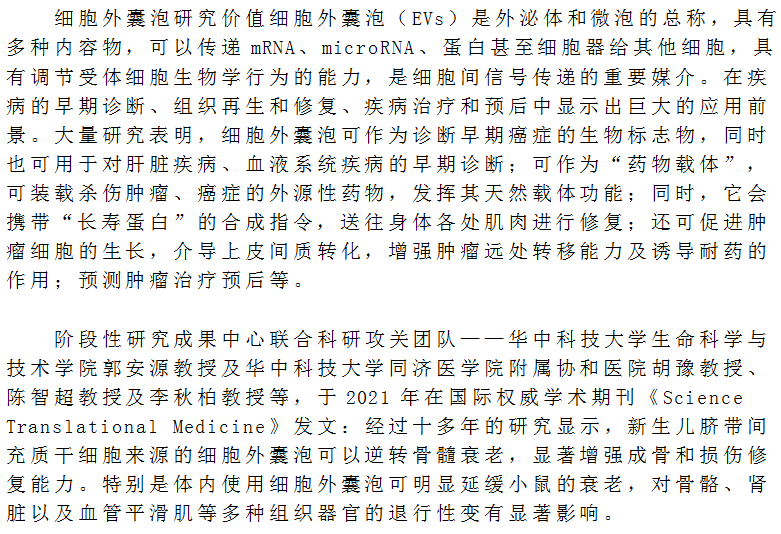 细胞外囊泡研究价值细胞外囊泡（EVs）是外泌体和微泡的总称，具有多种内容物，可以传递 mRNA、microRNA、蛋白甚至细胞器给其他细胞，具有调节受体细胞生物学行为的能力，是细胞间信号传递的重要媒介。在疾病的早期诊断、组织再生和修复、疾病治疗和预后中显示出巨大的应用前景。大量研究表明，细胞外囊泡可作为诊断早期癌症的生物标志物，同时也可用于对肝脏疾病、血液系统疾病的早期诊断；可作为“药物载体”，可装载杀伤肿瘤、癌症的外源性药物，发挥其天然载体功能；同时，它会携带“长寿蛋白”的合成指令，送往身体各处肌肉进行修复；还可促进肿瘤细胞的生长，介导上皮间质转化，增强肿瘤远处转移能力及诱导耐药的作用；预测肿瘤治疗预后等。

阶段性研究成果中心联合科研攻关团队——华中科技大学生命科学与技术学院郭安源教授及华中科技大学同济医学院附属协和医院胡豫教授、陈智超教授及李秋柏教授等，于 2021 年在国际权威学术期刊《Science Translational Medicine》发文：经过十多年的研究显示，新生儿脐带间充质干细胞来源的细胞外囊泡可以逆转骨髓衰老，显著增强成骨和损伤修复能力。特别是体内使用细胞外囊泡可明显延缓小鼠的衰老，对骨骼、肾脏以及血管平滑肌等多种组织器官的退行性变有显著影响。